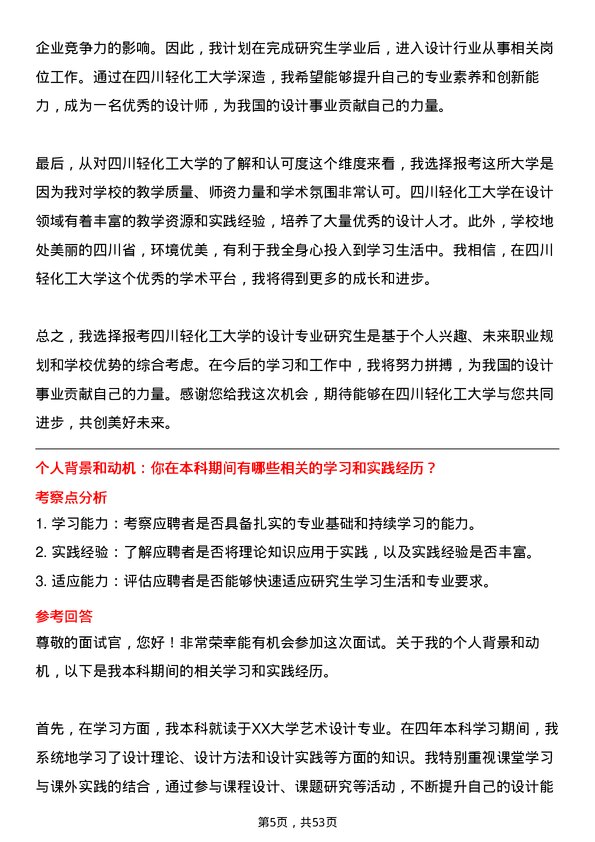 企业竞争力的影响。因此，我计划在完成研究生学业后，进入设计行业从事相关岗位工作。通过在四川轻化工大学深造，我希望能够提升自己的专业素养和创新能力，成为一名优秀的设计师，为我国的设计事业贡献自己的力量。

最后，从对四川轻化工大学的了解和认可度这个维度来看，我选择报考这所大学是因为我对学校的教学质量、师资力量和学术氛围非常认可。四川轻化工大学在设计领域有着丰富的教学资源和实践经验，培养了大量优秀的设计人才。此外，学校地处美丽的四川省，环境优美，有利于我全身心投入到学习生活中。我相信，在四川轻化工大学这个优秀的学术平台，我将得到更多的成长和进步。

总之，我选择报考四川轻化工大学的设计专业研究生是基于个人兴趣、未来职业规划和学校优势的综合考虑。在今后的学习和工作中，我将努力拼搏，为我国的设计事业贡献自己的力量。感谢您给我这次机会，期待能够在四川轻化工大学与您共同进步，共创美好未来。

个人背景和动机：你在本科期间有哪些相关的学习和实践经历？

考察点分析

1. 学习能力：考察应聘者是否具备扎实的专业基础和持续学习的能力。

2. 实践经验：了解应聘者是否将理论知识应用于实践，以及实践经验是否丰富。

3. 适应能力：评估应聘者是否能够快速适应研究生学习生活和专业要求。

参考回答

尊敬的面试官，您好！非常荣幸能有机会参加这次面试。关于我的个人背景和动机，以下是我本科期间的相关学习和实践经历。

首先，在学习方面，我本科就读于XX大学艺术设计专业。在四年本科学习期间，我系统地学习了设计理论、设计方法和设计实践等方面的知识。我特别重视课堂学习与课外实践的结合，通过参与课程设计、课题研究等活动，不断提升自己的设计能

第5页，共53页